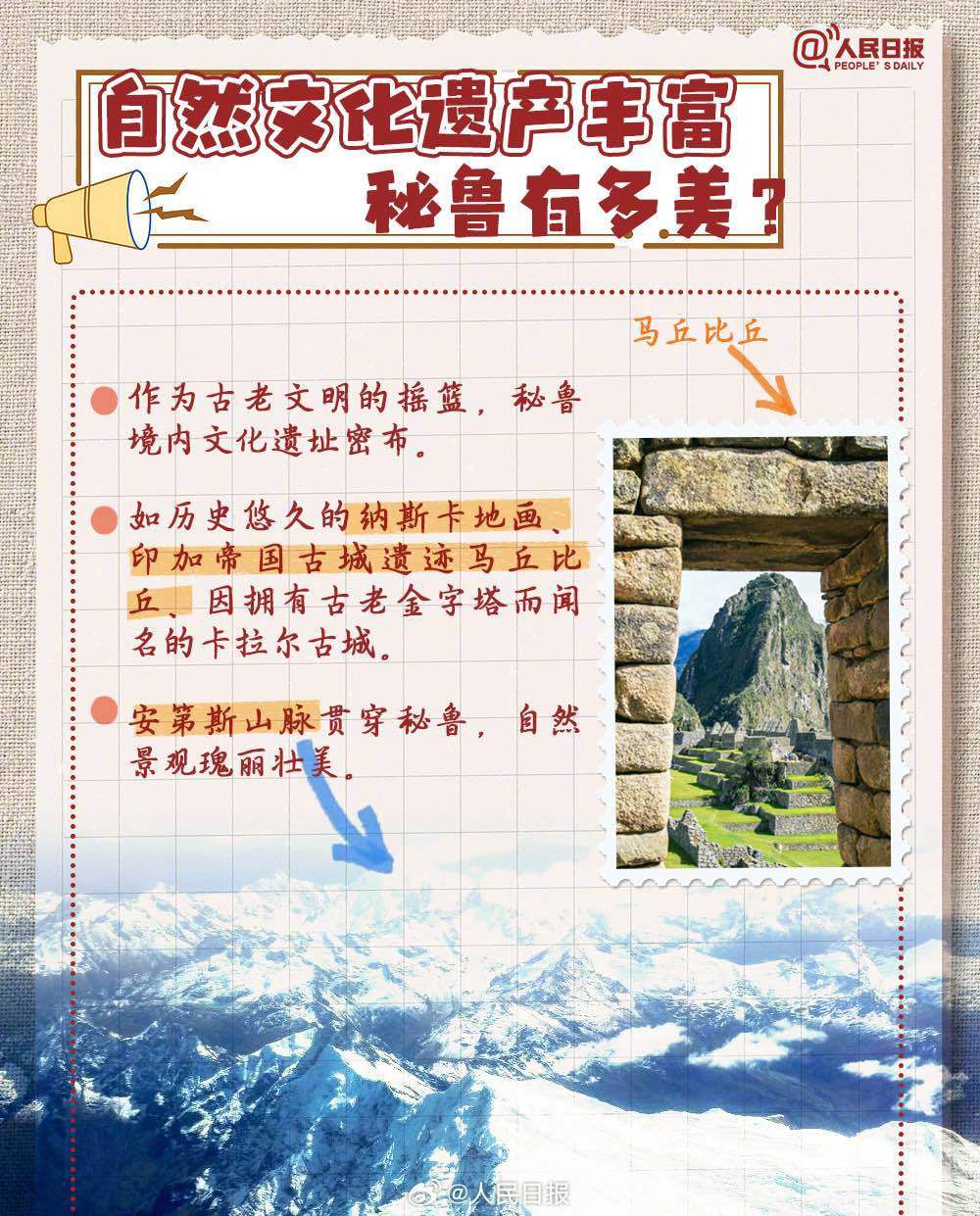 @人民日报
PEOPLE'S DAILY

自然文化遗产丰富
秘鲁有多美？

马丘比丘

作为古老文明的摇篮，秘鲁境内文化遗址密布。

如历史悠久的纳斯卡地画、印加帝国古城遗迹马丘比丘、因拥有古老金字塔而闻名的卡拉尔古城。

安第斯山脉贯穿秘鲁，自然景观瑰丽壮美。

@人民日报